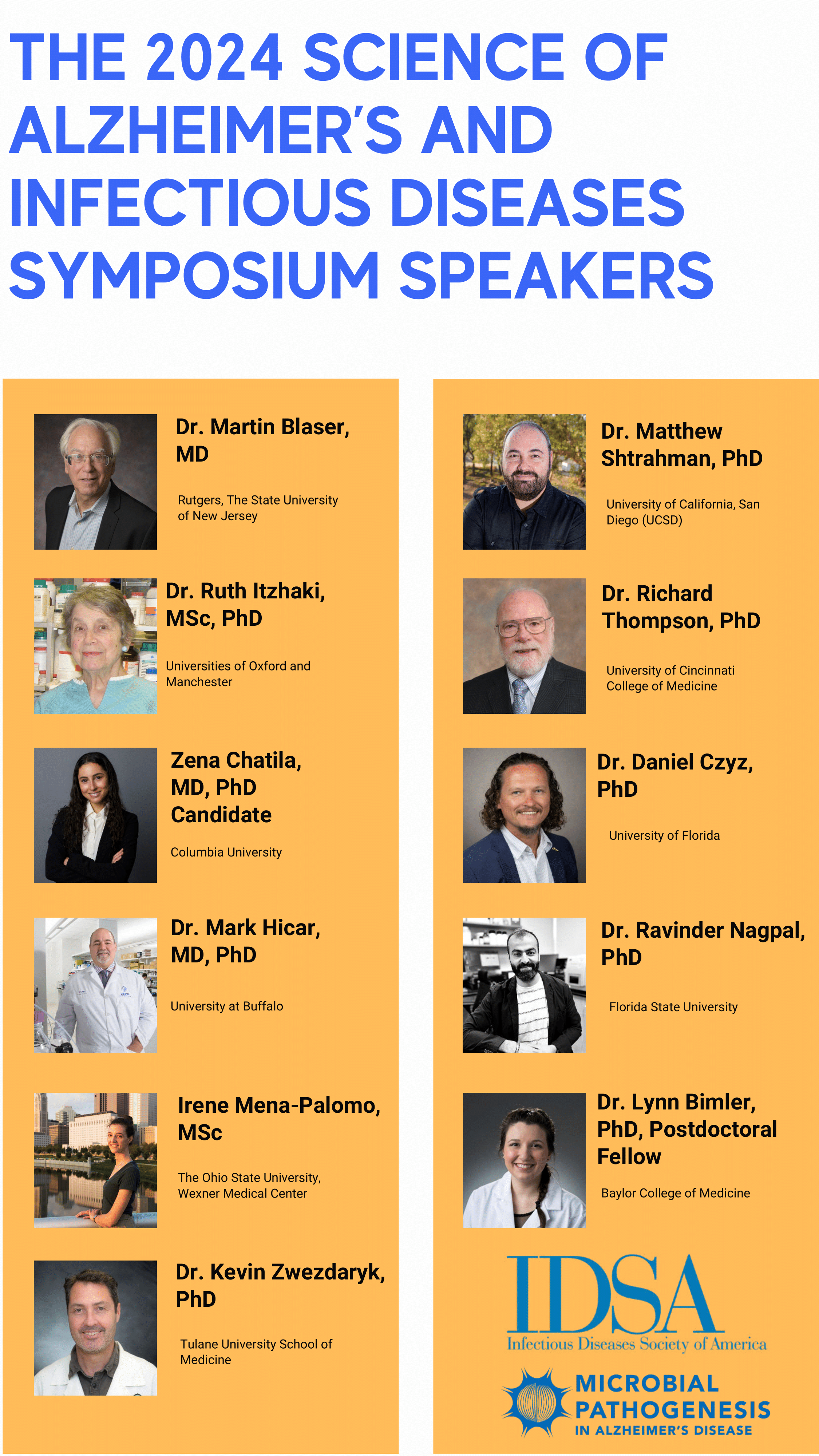 THE 2024 SCIENCE OF ALZHEIMER'S AND INFECTIOUS DISEASES SYMPOSIUM SPEAKERS

Dr. Martin Blaser, MD

Rutgers, The State University of New Jersey

Dr. Ruth Itzhaki, MSc, PhD

Universities of Oxford and Manchester

Zena Chatila, MD, PhD Candidate

Columbia University

Dr. Mark Hicar, MD, PhD

University at Buffalo

Irene Mena-Palomo, MSc

The Ohio State University, Wexner Medical Center

Dr. Kevin Zwezdaryk, PhD

Tulane University School of Medicine

Dr. Matthew Shtrahman, PhD

University of California, San Diego (UCSD)

Dr. Richard Thompson, PhD

University of Cincinnati College of Medicine

Dr. Daniel Czyz, PhD

University of Florida

Dr. Ravinder Nagpal, PhD

Florida State University

Dr. Lynn Bimler, PhD, Postdoctoral Fellow

Baylor College of Medicine

IDSA
Infectious Diseases Society of America

MICROBIAL PATHOGENESIS IN ALZHEIMER'S DISEASE